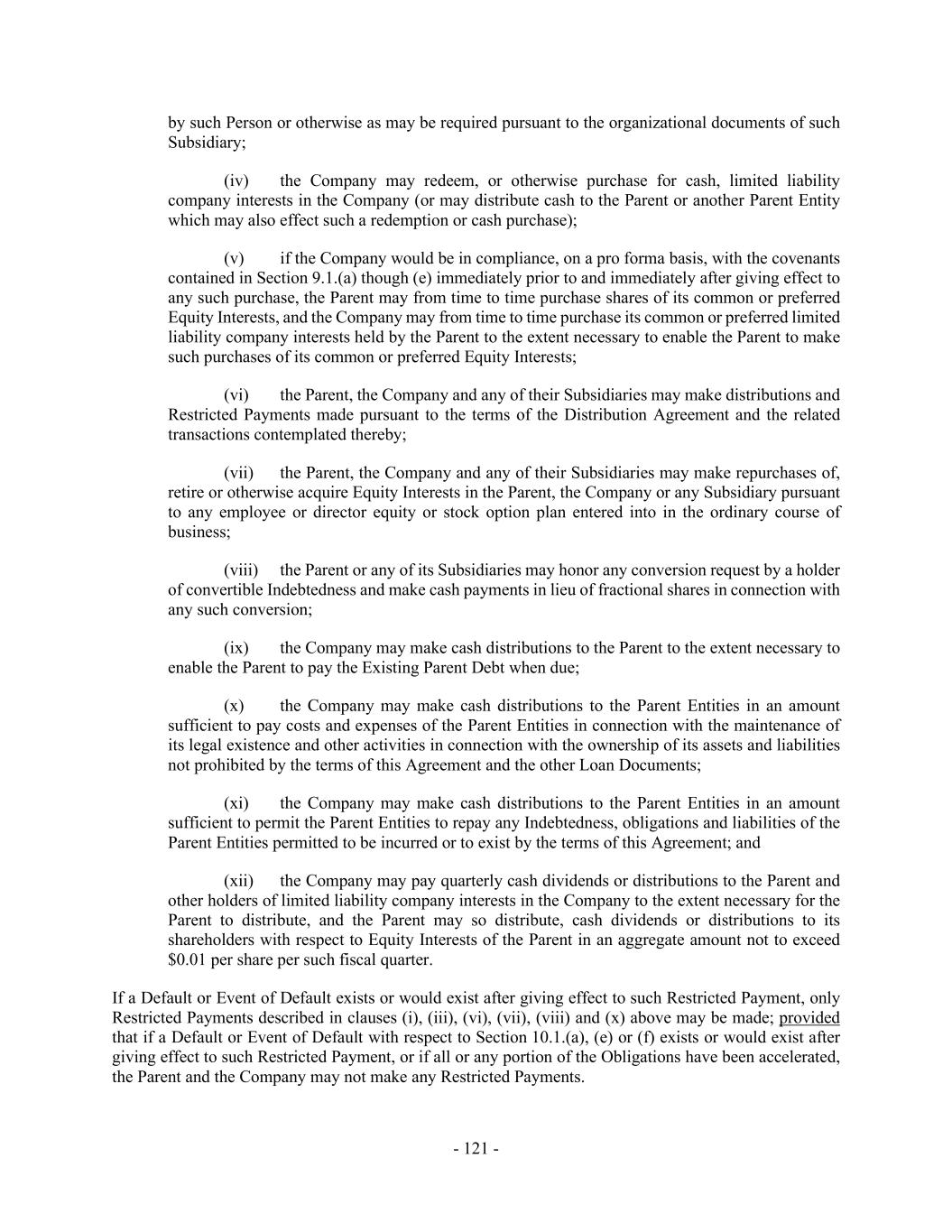 by such Person or otherwise as may be required pursuant to the organizational documents of such Subsidiary;

(iv) the Company may redeem, or otherwise purchase for cash, limited liability company interests in the Company (or may distribute cash to the Parent or another Parent Entity which may also effect such a redemption or cash purchase);

(v) if the Company would be in compliance, on a pro forma basis, with the covenants contained in Section 9.1.(a) though (e) immediately prior to and immediately after giving effect to any such purchase, the Parent may from time to time purchase shares of its common or preferred Equity Interests, and the Company may from time to time purchase its common or preferred limited liability company interests held by the Parent to the extent necessary to enable the Parent to make such purchases of its common or preferred Equity Interests;

(vi) the Parent, the Company and any of their Subsidiaries may make distributions and Restricted Payments made pursuant to the terms of the Distribution Agreement and the related transactions contemplated thereby;

(vii) the Parent, the Company and any of their Subsidiaries may make repurchases of, retire or otherwise acquire Equity Interests in the Parent, the Company or any Subsidiary pursuant to any employee or director equity or stock option plan entered into in the ordinary course of business;

(viii) the Parent or any of its Subsidiaries may honor any conversion request by a holder of convertible Indebtedness and make cash payments in lieu of fractional shares in connection with any such conversion;

(ix) the Company may make cash distributions to the Parent to the extent necessary to enable the Parent to pay the Existing Parent Debt when due;

(x) the Company may make cash distributions to the Parent Entities in an amount sufficient to pay costs and expenses of the Parent Entities in connection with the maintenance of its legal existence and other activities in connection with the ownership of its assets and liabilities not prohibited by the terms of this Agreement and the other Loan Documents;

(xi) the Company may make cash distributions to the Parent Entities in an amount sufficient to permit the Parent Entities to repay any Indebtedness, obligations and liabilities of the Parent Entities permitted to be incurred or to exist by the terms of this Agreement; and

(xii) the Company may pay quarterly cash dividends or distributions to the Parent and other holders of limited liability company interests in the Company to the extent necessary for the Parent to distribute, and the Parent may so distribute, cash dividends or distributions to its shareholders with respect to Equity Interests of the Parent in an aggregate amount not to exceed $0.01 per share per such fiscal quarter.

If a Default or Event of Default exists or would exist after giving effect to such Restricted Payment, only Restricted Payments described in clauses (i), (iii), (vi), (vii), (viii) and (x) above may be made; provided that if a Default or Event of Default with respect to Section 10.1.(a), (e) or (f) exists or would exist after giving effect to such Restricted Payment, or if all or any portion of the Obligations have been accelerated, the Parent and the Company may not make any Restricted Payments.

- 121 -